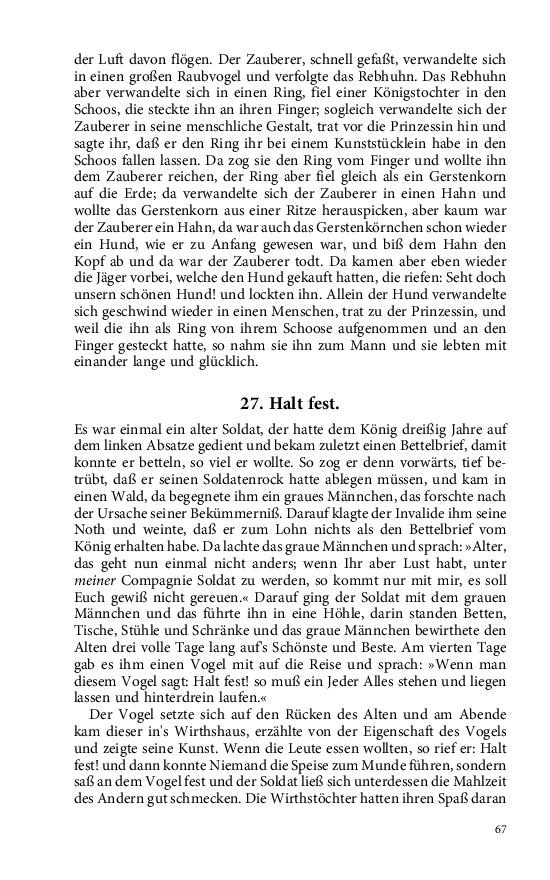 der Luft davon flögen. Der Zauberer, schnell gefaßt, verwandelte sich in einen großen Raubvogel und verfolgte das Rebhuhn. Das Rebhuhn aber verwandelte sich in einen Ring, fiel einer Königstochter in den Schoos, die steckte ihn an ihren Finger; sogleich verwandelte sich der Zauberer in seine menschliche Gestalt, trat vor die Prinzessin hin und sagte ihr, daß er den Ring ihr bei einem Kunststücklein habe in den Schoos fallen lassen. Da zog sie den Ring vom Finger und wollte ihn dem Zauberer reichen, der Ring aber fiel gleich als ein Gerstenkorn auf die Erde; da verwandelte sich der Zauberer in einen Hahn und wollte das Gerstenkorn aus einer Ritze herauspicken, aber kaum war der Zauberer ein Hahn, da war auch das Gerstenkörnchen schon wieder ein Hund, wie er zu Anfang gewesen war, und biß dem Hahn den Kopf ab und da war der Zauberer todt. Da kamen aber eben wieder die Jäger vorbei, welche den Hund gekauft hatten, die riefen: Seht doch unsern schönen Hund! und lockten ihn. Allein der Hund verwandelte sich geschwind wieder in einen Menschen, trat zu der Prinzessin, und weil die ihn als Ring von ihrem Schoose aufgenommen und an den Finger gesteckt hatte, so nahm sie ihn zum Mann und sie lebten mit einander lange und glücklich.

27. Halt fest.

Es war einmal ein alter Soldat, der hatte dem König dreißig Jahre auf dem linken Absatze gedient und bekam zuletzt einen Bettelbrief, damit konnte er betteln, so viel er wollte. So zog er denn vorwärts, tief betrübt, daß er seinen Soldatenrock hatte ablegen müssen, und kam in einen Wald, da begegnete ihm ein graues Männchen, das forschte nach der Ursache seiner Bekümmerniß. Darauf klagte der Invalide ihm seine Noth und weinte, daß er zum Lohn nichts als den Bettelbrief vom König erhalten habe. Da lachte das graue Männchen und sprach: »Alter, das geht nun einmal nicht anders; wenn Ihr aber Lust habt, unter meiner Compagnie Soldat zu werden, so kommt nur mit mir, es soll Euch gewiß nicht gereuen.« Darauf ging der Soldat mit dem grauen Männchen und das führte ihn in eine Höhle, darin standen Betten, Tische, Stühle und Schränke und das graue Männchen bewirthete den Alten drei volle Tage lang auf's Schönste und Beste. Am vierten Tage gab es ihm einen Vogel mit auf die Reise und sprach: »Wenn man diesem Vogel sagt: Halt fest! so muß ein Jeder Alles stehen und liegen lassen und hinterdrein laufen.«

Der Vogel setzte sich auf den Rücken des Alten und am Abende kam dieser in's Wirthshaus, erzählte von der Eigenschaft des Vogels und zeigte seine Kunst. Wenn die Leute essen wollten, so rief er: Halt fest! und dann konnte Niemand die Speise zum Munde führen, sondern saß an dem Vogel fest und der Soldat ließ sich unterdessen die Mahlzeit des Andern gut schmecken. Die Wirthstöchter hatten ihren Spaß daran

67